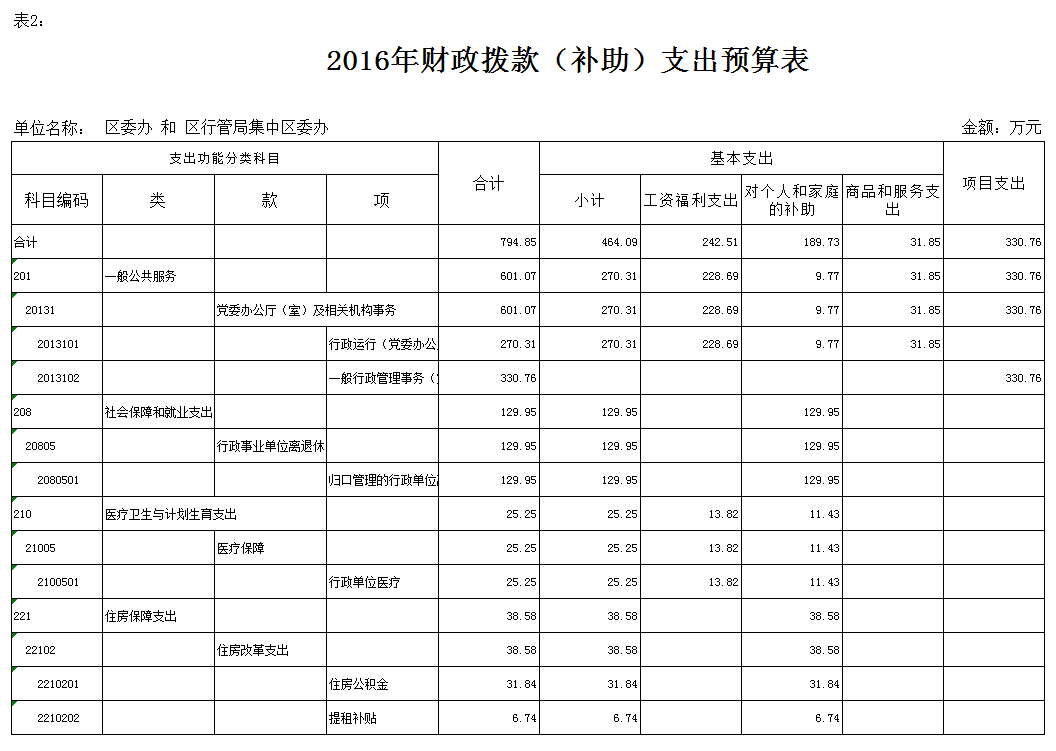 表2：

2016年财政拨款（补助）支出预算表

单位名称： 区委办 和 区行管局集中区委办

金额：万元

| 支出功能分类科目 | | | | 合计 | 基本支出 | | | | 项目支出 |
|---|---|---|---|---|---|---|---|---|---|
| 科目编码 | 类 | 款 | 项 | | 小计 | 工资福利支出 | 对个人和家庭的补助 | 商品和服务支出 | |
| 合计 | | | | 794.85 | 464.09 | 242.51 | 189.73 | 31.85 | 330.76 |
| 201 | 一般公共服务 | | | 601.07 | 270.31 | 228.69 | 9.77 | 31.85 | 330.76 |
| 20131 | | 党委办公厅（室）及相关机构事务 | | 601.07 | 270.31 | 228.69 | 9.77 | 31.85 | 330.76 |
| 2013101 | | | 行政运行（党委办公 | 270.31 | 270.31 | 228.69 | 9.77 | 31.85 | |
| 2013102 | | | 一般行政管理事务（ | 330.76 | | | | | 330.76 |
| 208 | 社会保障和就业支出 | | | 129.95 | 129.95 | | 129.95 | | |
| 20805 | | 行政事业单位离退休 | | 129.95 | 129.95 | | 129.95 | | |
| 2080501 | | | 归口管理的行政单位 | 129.95 | 129.95 | | 129.95 | | |
| 210 | 医疗卫生与计划生育支出 | | | 25.25 | 25.25 | 13.82 | 11.43 | | |
| 21005 | | 医疗保障 | | 25.25 | 25.25 | 13.82 | 11.43 | | |
| 2100501 | | | 行政单位医疗 | 25.25 | 25.25 | 13.82 | 11.43 | | |
| 221 | 住房保障支出 | | | 38.58 | 38.58 | | 38.58 | | |
| 22102 | | 住房改革支出 | | 38.58 | 38.58 | | 38.58 | | |
| 2210201 | | | 住房公积金 | 31.84 | 31.84 | | 31.84 | | |
| 2210202 | | | 提租补贴 | 6.74 | 6.74 | | 6.74 | | |